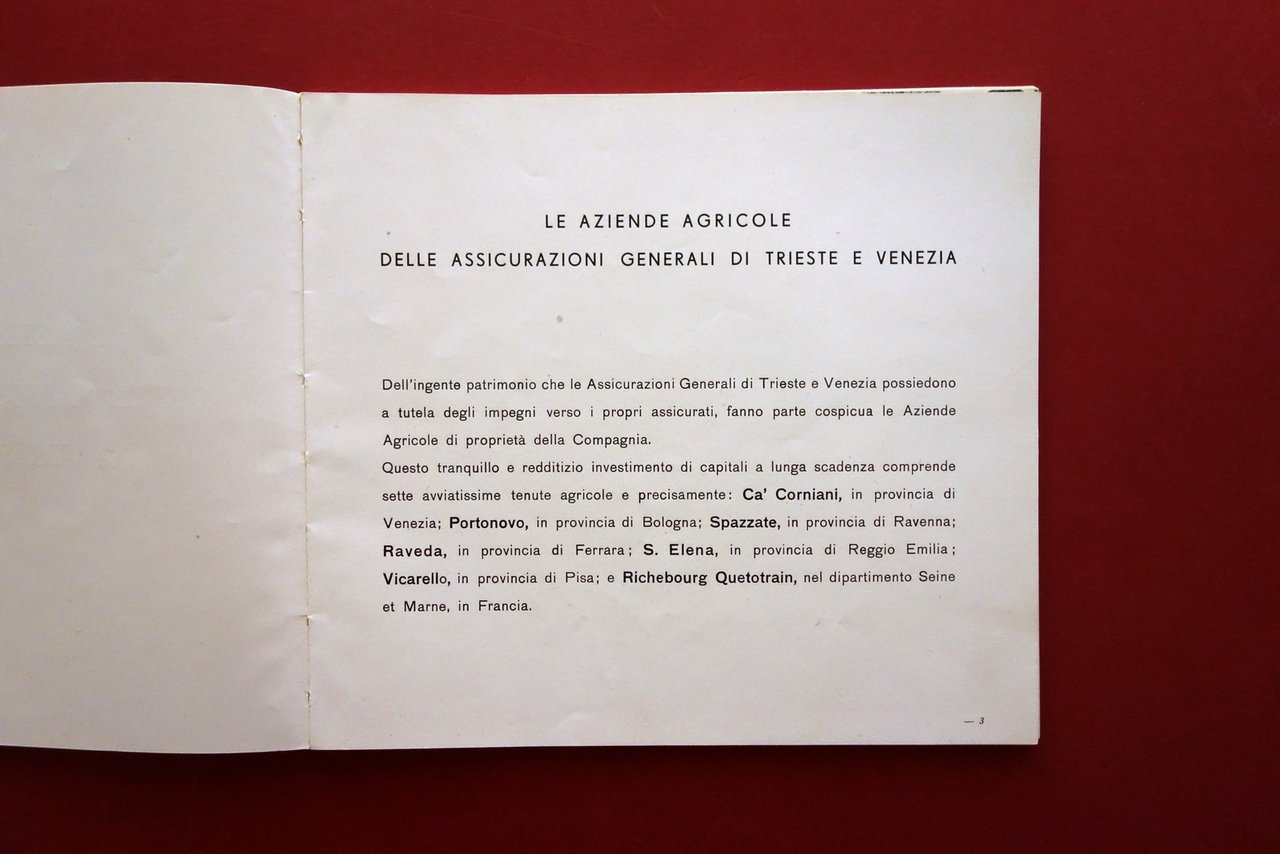 LE AZIENDE AGRICOLE
DELLE ASSICURAZIONI GENERALI DI TRIESTE E VENEZIA

Dell'ingente patrimonio che le Assicurazioni Generali di Trieste e Venezia possiedono a tutela degli impegni verso i propri assicurati, fanno parte cospicua le Aziende Agricole di proprietà della Compagnia.
Questo tranquillo e redditizio investimento di capitali a lunga scadenza comprende sette avviatissime tenute agricole e precisamente: Ca' Corniani, in provincia di Venezia; Portonovo, in provincia di Bologna; Spazzate, in provincia di Ravenna; Raveda, in provincia di Ferrara; S. Elena, in provincia di Reggio Emilia; Vicarello, in provincia di Pisa; e Richebourg Quetotrain, nel dipartimento Seine et Marne, in Francia.

— 3